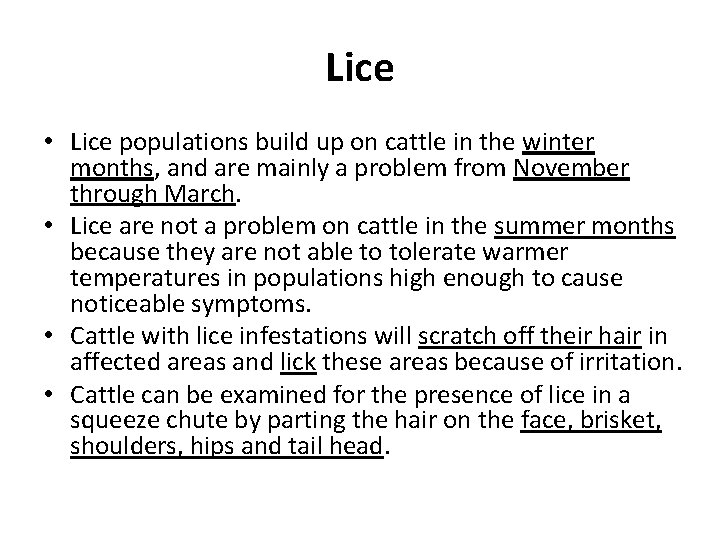 Lice

• Lice populations build up on cattle in the winter months, and are mainly a problem from November through March.
• Lice are not a problem on cattle in the summer months because they are not able to tolerate warmer temperatures in populations high enough to cause noticeable symptoms.
• Cattle with lice infestations will scratch off their hair in affected areas and lick these areas because of irritation.
• Cattle can be examined for the presence of lice in a squeeze chute by parting the hair on the face, brisket, shoulders, hips and tail head.